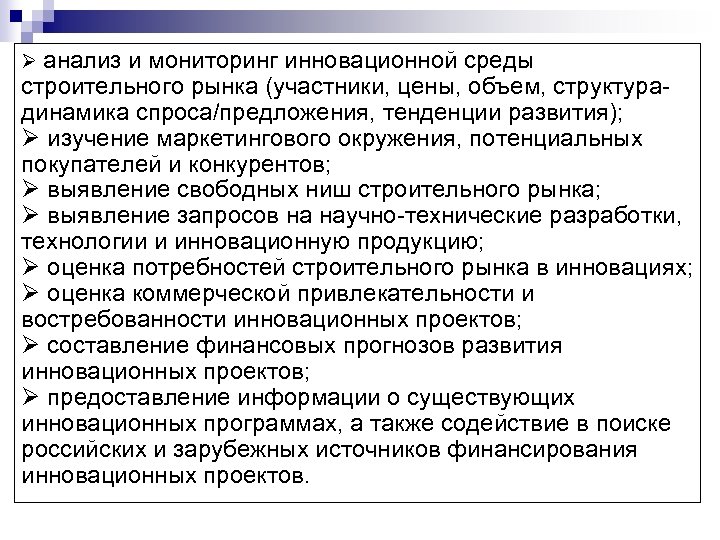 ➢ анализ и мониторинг инновационной среды строительного рынка (участники, цены, объем, структура-динамика спроса/предложения, тенденции развития);
➢ изучение маркетингового окружения, потенциальных покупателей и конкурентов;
➢ выявление свободных ниш строительного рынка;
➢ выявление запросов на научно-технические разработки, технологии и инновационную продукцию;
➢ оценка потребностей строительного рынка в инновациях;
➢ оценка коммерческой привлекательности и востребованности инновационных проектов;
➢ составление финансовых прогнозов развития инновационных проектов;
➢ предоставление информации о существующих инновационных программах, а также содействие в поиске российских и зарубежных источников финансирования инновационных проектов.